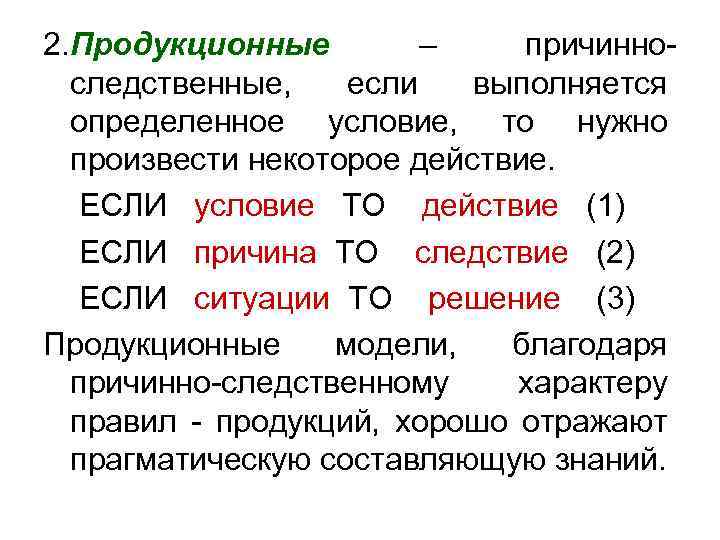 2.Продукционные – причинно-следственные, если выполняется определенное условие, то нужно произвести некоторое действие.

ЕСЛИ условие ТО действие (1)

ЕСЛИ причина ТО следствие (2)

ЕСЛИ ситуации ТО решение (3)

Продукционные модели, благодаря причинно-следственному характеру правил - продукций, хорошо отражают прагматическую составляющую знаний.